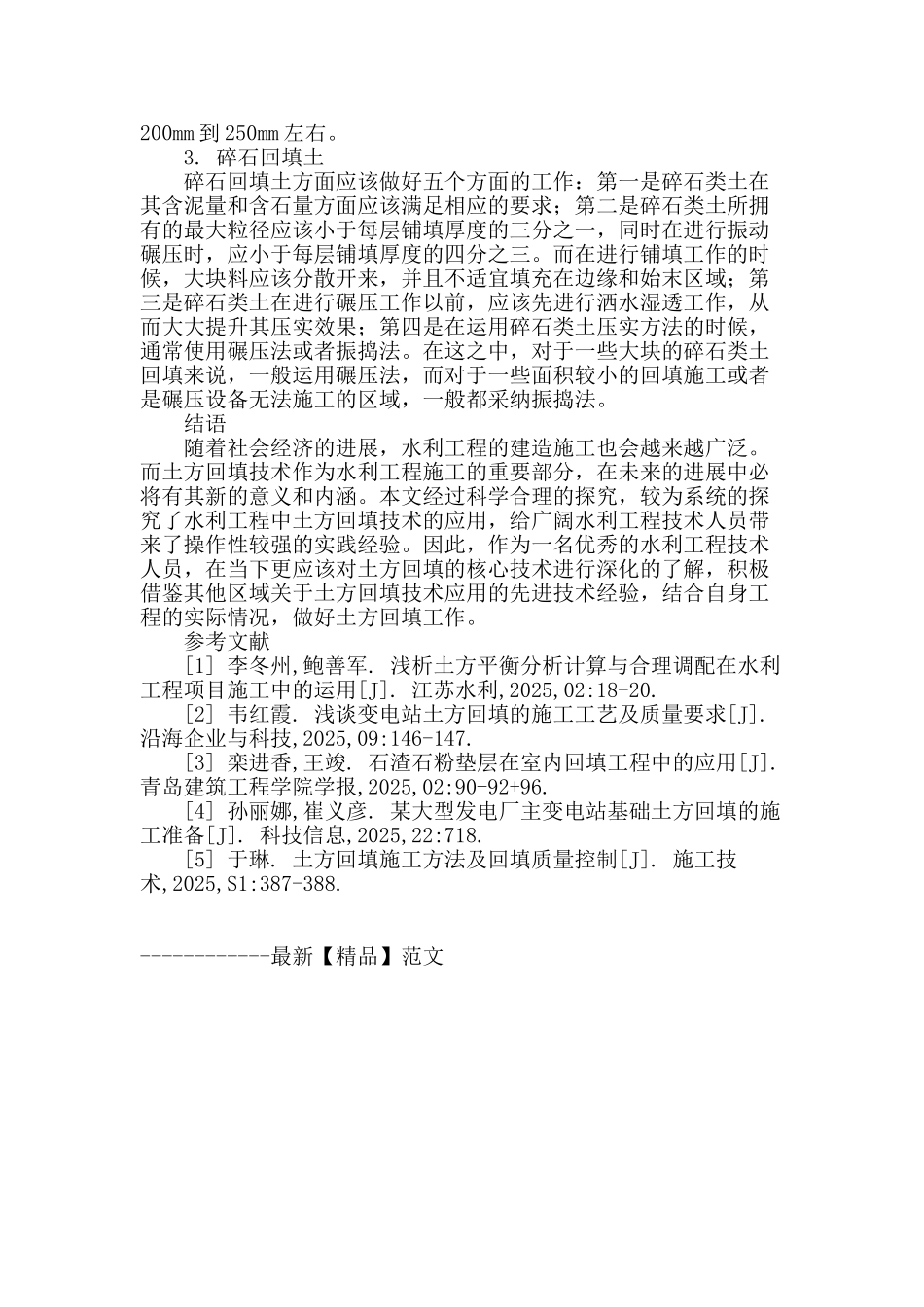 200mm 到 250mm 左右。

3. 碎石回填土

碎石回填土方面应该做好五个方面的工作：第一是碎石类土在其含泥量和含石量方面应该满足相应的要求；第二是碎石类土所拥有的最大粒径应该小于每层铺填厚度的三分之一，同时在进行振动碾压时，应小于每层铺填厚度的四分之三。而在进行铺填工作的时候，大块料应该分散开来，并且不适宜填充在边缘和始末区域；第三是碎石类土在进行碾压工作以前，应该先进行洒水湿透工作，从而大大提升其压实效果；第四是在运用碎石类土压实方法的时候，通常使用碾压法或者振捣法。在这之中，对于一些大块的碎石类土回填来说，一般运用碾压法，而对于一些面积较小的回填施工或者是碾压设备无法施工的区域，一般都采纳振捣法。

结语

随着社会经济的进展，水利工程的建造施工也会越来越广泛。而土方回填技术作为水利工程施工的重要部分，在未来的进展中必将有其新的意义和内涵。本文经过科学合理的探究，较为系统的探究了水利工程中土方回填技术的应用，给广阔水利工程技术人员带来了操作性较强的实践经验。因此，作为一名优秀的水利工程技术人员，在当下更应该对土方回填的核心技术进行深化的了解，积极借鉴其他区域关于土方回填技术应用的先进技术经验，结合自身工程的实际情况，做好土方回填工作。

参考文献

[1] 李冬州,鲍善军. 浅析土方平衡分析计算与合理调配在水利工程项目施工中的运用[J]. 江苏水利,2025,02:18-20.

[2] 韦红霞. 浅谈变电站土方回填的施工工艺及质量要求[J]. 沿海企业与科技,2025,09:146-147.

[3] 栾进香,王竣. 石渣石粉垫层在室内回填工程中的应用[J]. 青岛建筑工程学院学报,2025,02:90-92+96.

[4] 孙丽娜,崔义彦. 某大型发电厂主变电站基础土方回填的施工准备[J]. 科技信息,2025,22:718.

[5] 于琳. 土方回填施工方法及回填质量控制[J]. 施工技术,2025,S1:387-388.

------------最新【精品】范文